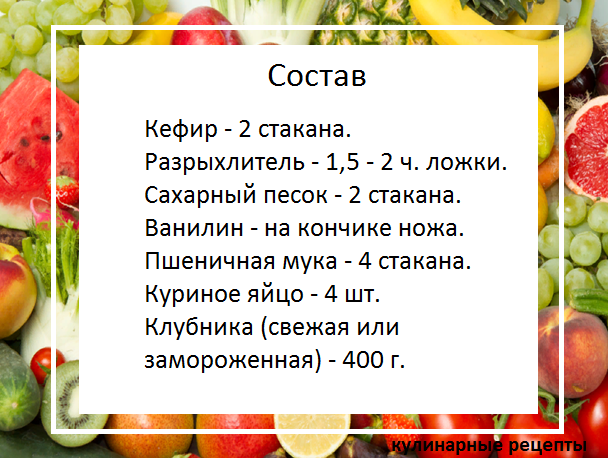 Состав

Кефир - 2 стакана.
Разрыхлитель - 1,5 - 2 ч. ложки.
Сахарный песок - 2 стакана.
Ванилин - на кончике ножа.
Пшеничная мука - 4 стакана.
Куриное яйцо - 4 шт.
Клубника (свежая или замороженная) - 400 г.

кулинарные рецепты